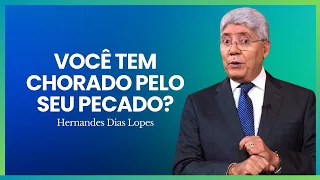 VOCÊ TEM CHORADO PELO SEU PECADO?

Hernandes Dias Lopes